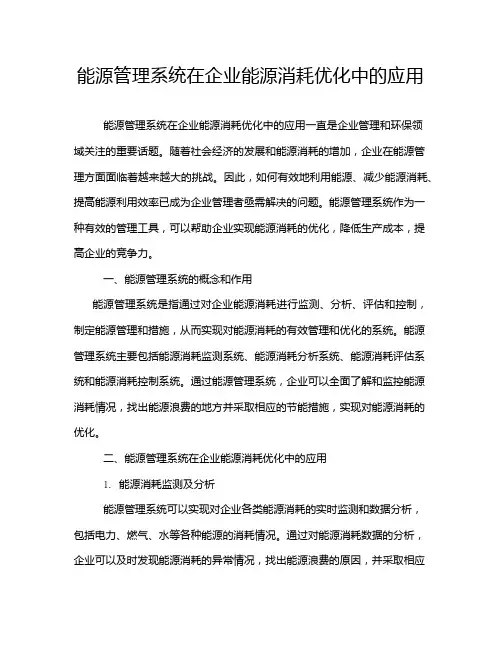 能源管理系统在企业能源消耗优化中的应用

能源管理系统在企业能源消耗优化中的应用一直是企业管理和环保领域关注的重要话题。随着社会经济的发展和能源消耗的增加，企业在能源管理方面面临着越来越大的挑战。因此，如何有效地利用能源、减少能源消耗、提高能源利用效率已成为企业管理者亟需解决的问题。能源管理系统作为一种有效的管理工具，可以帮助企业实现能源消耗的优化，降低生产成本，提高企业的竞争力。

一、能源管理系统的概念和作用

能源管理系统是指通过对企业能源消耗进行监测、分析、评估和控制，制定能源管理和措施，从而实现对能源消耗的有效管理和优化的系统。能源管理系统主要包括能源消耗监测系统、能源消耗分析系统、能源消耗评估系统和能源消耗控制系统。通过能源管理系统，企业可以全面了解和监控能源消耗情况，找出能源浪费的地方并采取相应的节能措施，实现对能源消耗的优化。

二、能源管理系统在企业能源消耗优化中的应用

1. 能源消耗监测及分析

能源管理系统可以实现对企业各类能源消耗的实时监测和数据分析，包括电力、燃气、水等各种能源的消耗情况。通过对能源消耗数据的分析，企业可以及时发现能源消耗的异常情况，找出能源浪费的原因，并采取相应